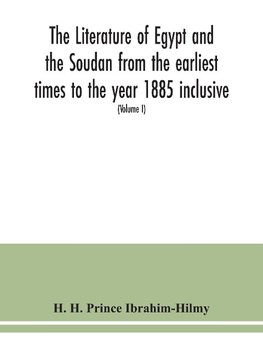 The Literature of Egypt and the Soudan from the earliest times to the year 1885 inclusive

(Volume I)

H. H. Prince Ibrahim-Hilmy